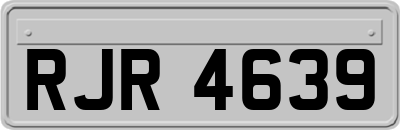 RJR 4639